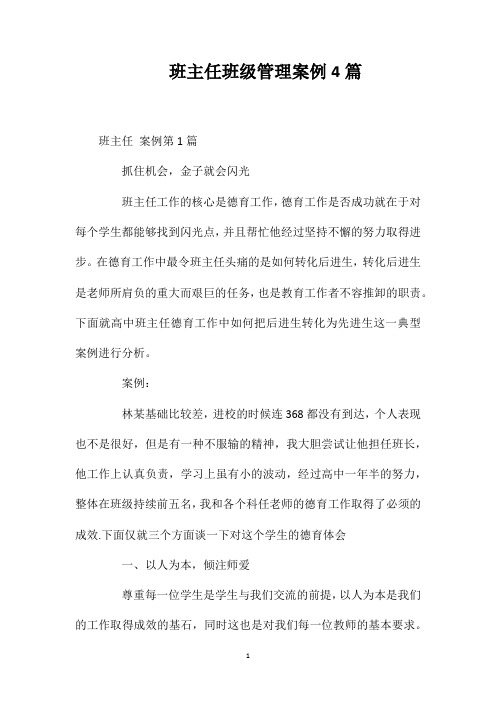 班主任班级管理案例 4 篇

班主任 案例第 1 篇

抓住机会，金子就会闪光

班主任工作的核心是德育工作，德育工作是否成功就在于对每个学生都能够找到闪光点，并且帮忙他经过坚持不懈的努力取得进步。在德育工作中最令班主任头痛的是如何转化后进生，转化后进生是老师所肩负的重大而艰巨的任务，也是教育工作者不容推卸的职责。下面就高中班主任德育工作中如何把后进生转化为先进生这一典型案例进行分析。

案例：

林某基础比较差，进校的时候连 368 都没有到达，个人表现也不是很好，但是有一种不服输的精神，我大胆尝试让他担任班长，他工作上认真负责，学习上虽有小的波动，经过高中一年半的努力，整体在班级持续前五名，我和各个科任老师的德育工作取得了必须的成效.下面仅就三个方面谈一下对这个学生的德育体会

一、以人为本，倾注师爱

尊重每一位学生是学生与我们交流的前提，以人为本是我们的工作取得成效的基石，同时这也是对我们每一位教师的基本要求。

1